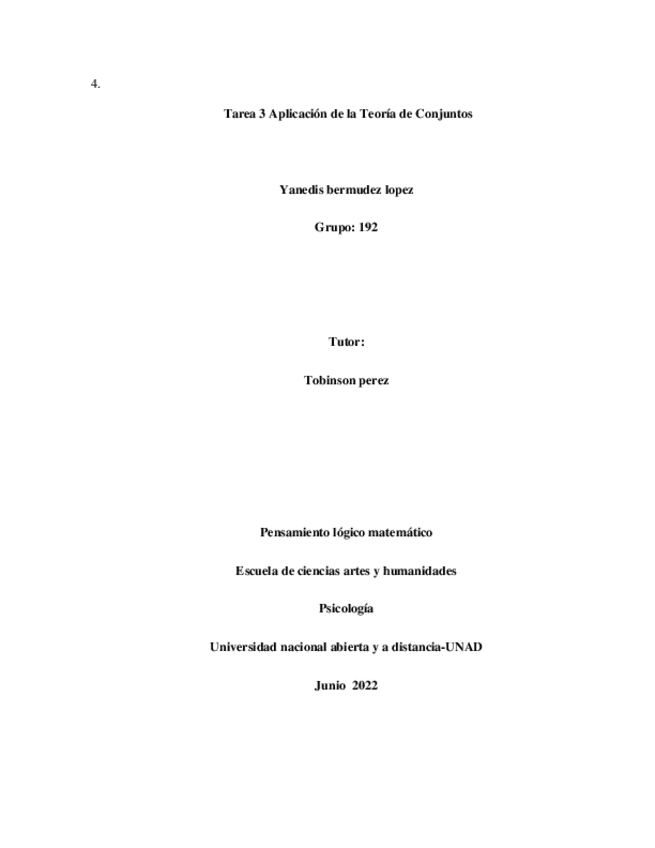 4.

Tarea 3 Aplicación de la Teoría de Conjuntos

Yanedis bermudez lopez

Grupo: 192

Tutor:

Tobinson perez

Pensamiento lógico matemático

Escuela de ciencias artes y humanidades

Psicología

Universidad nacional abierta y a distancia-UNAD

Junio 2022